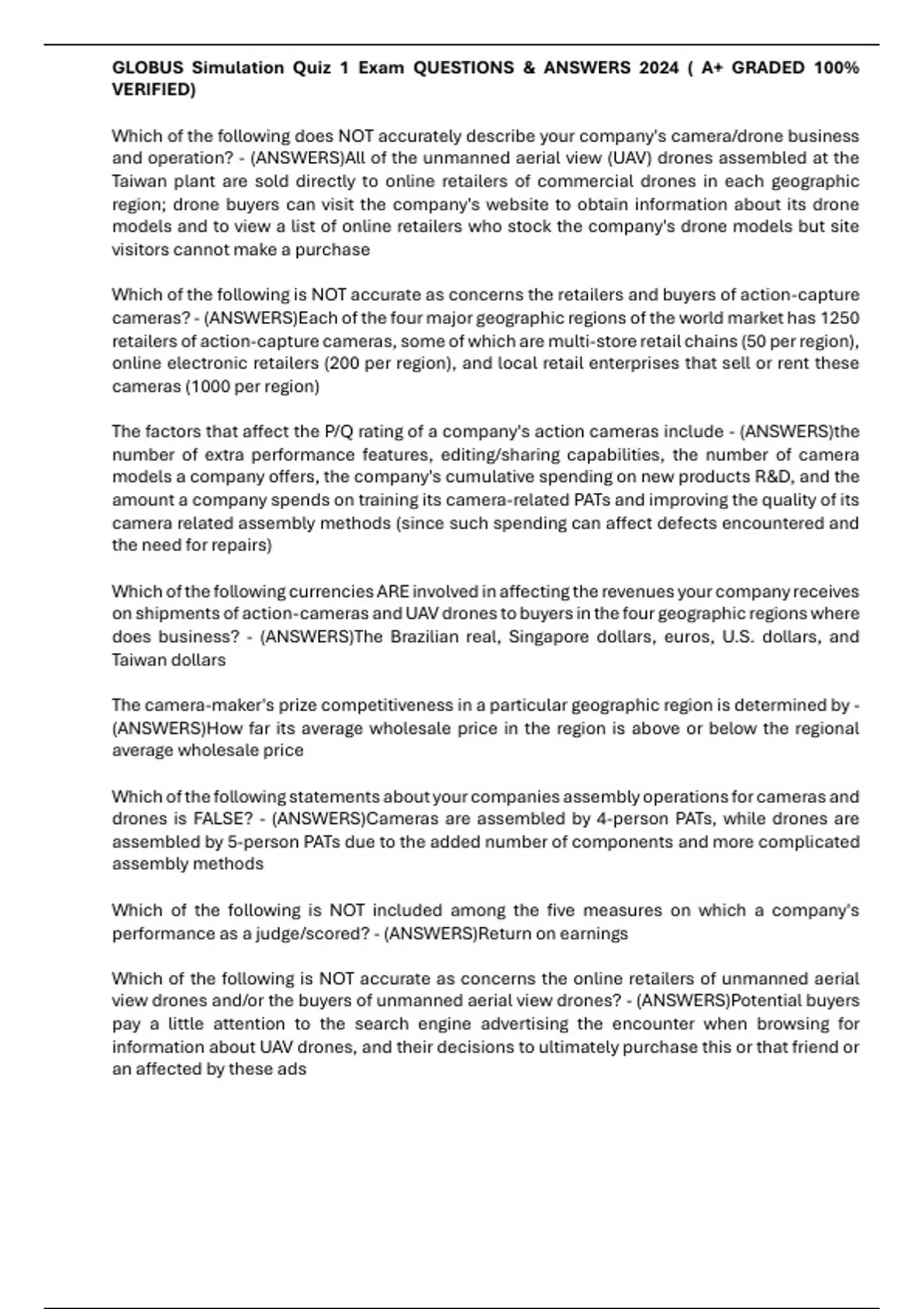 GLOBUS Simulation Quiz 1 Exam QUESTIONS & ANSWERS 2024 ( A+ GRADED 100% VERIFIED)

Which of the following does NOT accurately describe your company's camera/drone business and operation? - (ANSWERS)All of the unmanned aerial view (UAV) drones assembled at the Taiwan plant are sold directly to online retailers of commercial drones in each geographic region; drone buyers can visit the company's website to obtain information about its drone models and to view a list of online retailers who stock the company's drone models but site visitors cannot make a purchase

Which of the following is NOT accurate as concerns the retailers and buyers of action-capture cameras? - (ANSWERS)Each of the four major geographic regions of the world market has 1250 retailers of action-capture cameras, some of which are multi-store retail chains (50 per region), online electronic retailers (200 per region), and local retail enterprises that sell or rent these cameras (1000 per region)

The factors that affect the P/Q rating of a company's action cameras include - (ANSWERS)the number of extra performance features, editing/sharing capabilities, the number of camera models a company offers, the company's cumulative spending on new products R&D, and the amount a company spends on training its camera-related PATs and improving the quality of its camera related assembly methods (since such spending can affect defects encountered and the need for repairs)

Which of the following currencies ARE involved in affecting the revenues your company receives on shipments of action-cameras and UAV drones to buyers in the four geographic regions where does business? - (ANSWERS)The Brazilian real, Singapore dollars, euros, U.S. dollars, and Taiwan dollars

The camera-maker's prize competitiveness in a particular geographic region is determined by - (ANSWERS)How far its average wholesale price in the region is above or below the regional average wholesale price

Which of the following statements about your companies assembly operations for cameras and drones is FALSE? - (ANSWERS)Cameras are assembled by 4-person PATs, while drones are assembled by 5-person PATs due to the added number of components and more complicated assembly methods

Which of the following is NOT included among the five measures on which a company's performance as a judge/scored? - (ANSWERS)Return on earnings

Which of the following is NOT accurate as concerns the online retailers of unmanned aerial view drones and/or the buyers of unmanned aerial view drones? - (ANSWERS)Potential buyers pay a little attention to the search engine advertising the encounter when browsing for information about UAV drones, and their decisions to ultimately purchase this or that friend or an affected by these ads